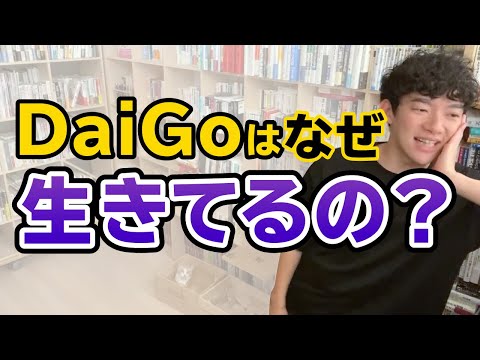 DaiGoはなぜ
生きてるの？